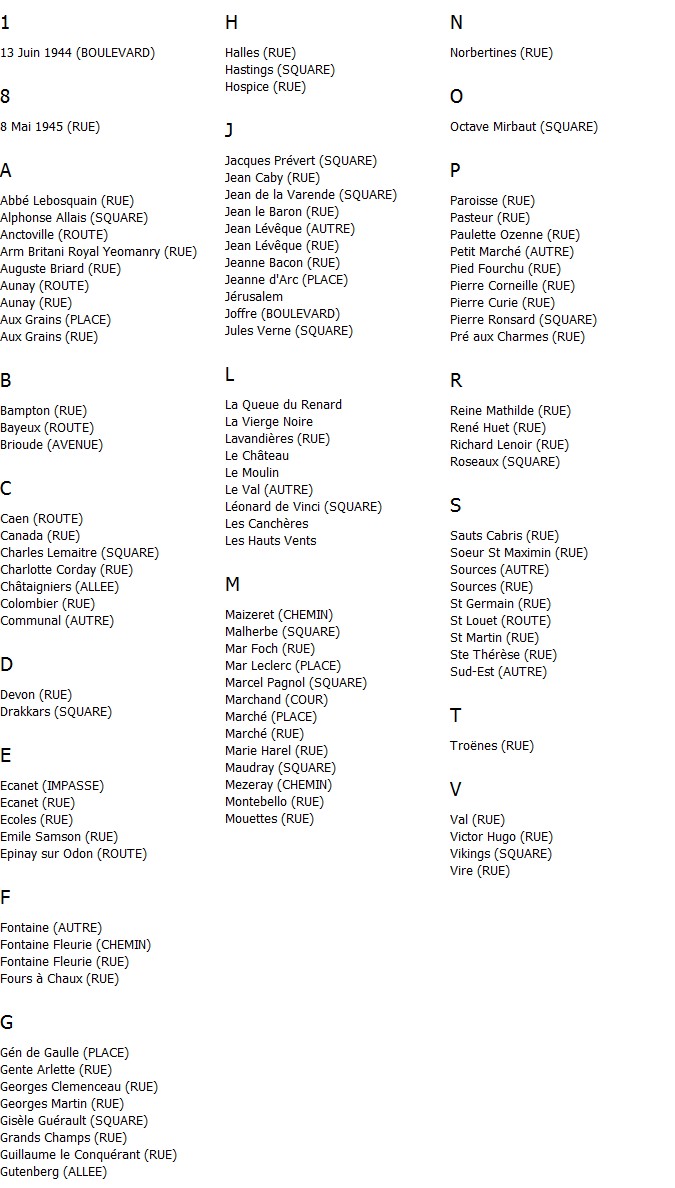 1

13 Juin 1944 (BOULEVARD)

8

8 Mai 1945 (RUE)

A

Abbé Lebosquain (RUE)
Alphonse Allais (SQUARE)
Anctoville (ROUTE)
Arm Britani Royal Yeomanry (RUE)
Auguste Briard (RUE)
Aunay (ROUTE)
Aunay (RUE)
Aux Grains (PLACE)
Aux Grains (RUE)

B

Bampton (RUE)
Bayeux (ROUTE)
Brioude (AVENUE)

C

Caen (ROUTE)
Canada (RUE)
Charles Lemaitre (SQUARE)
Charlotte Corday (RUE)
Châtaigniers (ALLEE)
Colombier (RUE)
Communal (AUTRE)

D

Devon (RUE)
Drakkars (SQUARE)

E

Ecanet (IMPASSE)
Ecanet (RUE)
Ecoles (RUE)
Emile Samson (RUE)
Epinay sur Odon (ROUTE)

F

Fontaine (AUTRE)
Fontaine Fleurie (CHEMIN)
Fontaine Fleurie (RUE)
Fours à Chaux (RUE)

G

Gén de Gaulle (PLACE)
Gente Arlette (RUE)
Georges Clemenceau (RUE)
Georges Martin (RUE)
Gisèle Guérault (SQUARE)
Grands Champs (RUE)
Guillaume le Conquérant (RUE)
Gutenberg (ALLEE)

H

Halles (RUE)
Hastings (SQUARE)
Hospice (RUE)

J

Jacques Prévert (SQUARE)
Jean Caby (RUE)
Jean de la Varende (SQUARE)
Jean le Baron (RUE)
Jean Lévêque (AUTRE)
Jean Lévêque (RUE)
Jeanne Bacon (RUE)
Jeanne d'Arc (PLACE)
Jérusalem
Joffre (BOULEVARD)
Jules Verne (SQUARE)

L

La Queue du Renard
La Vierge Noire
Lavandières (RUE)
Le Château
Le Moulin
Le Val (AUTRE)
Léonard de Vinci (SQUARE)
Les Canchères
Les Hauts Vents

M

Maizeret (CHEMIN)
Malherbe (SQUARE)
Mar Foch (RUE)
Mar Leclerc (PLACE)
Marcel Pagnol (SQUARE)
Marchand (COUR)
Marché (PLACE)
Marché (RUE)
Marie Harel (RUE)
Maudray (SQUARE)
Mezeray (CHEMIN)
Montebello (RUE)
Mouettes (RUE)

N

Norbertines (RUE)

O

Octave Mirbaut (SQUARE)

P

Paroisse (RUE)
Pasteur (RUE)
Paulette Ozenne (RUE)
Petit Marché (AUTRE)
Pied Fourchu (RUE)
Pierre Corneille (RUE)
Pierre Curie (RUE)
Pierre Ronsard (SQUARE)
Pré aux Charmes (RUE)

R

Reine Mathilde (RUE)
René Huet (RUE)
Richard Lenoir (RUE)
Roseaux (SQUARE)

S

Sauts Cabris (RUE)
Soeur St Maximin (RUE)
Sources (AUTRE)
Sources (RUE)
St Germain (RUE)
St Louet (ROUTE)
St Martin (RUE)
Ste Thérèse (RUE)
Sud-Est (AUTRE)

T

Troënes (RUE)

V

Val (RUE)
Victor Hugo (RUE)
Vikings (SQUARE)
Vire (RUE)